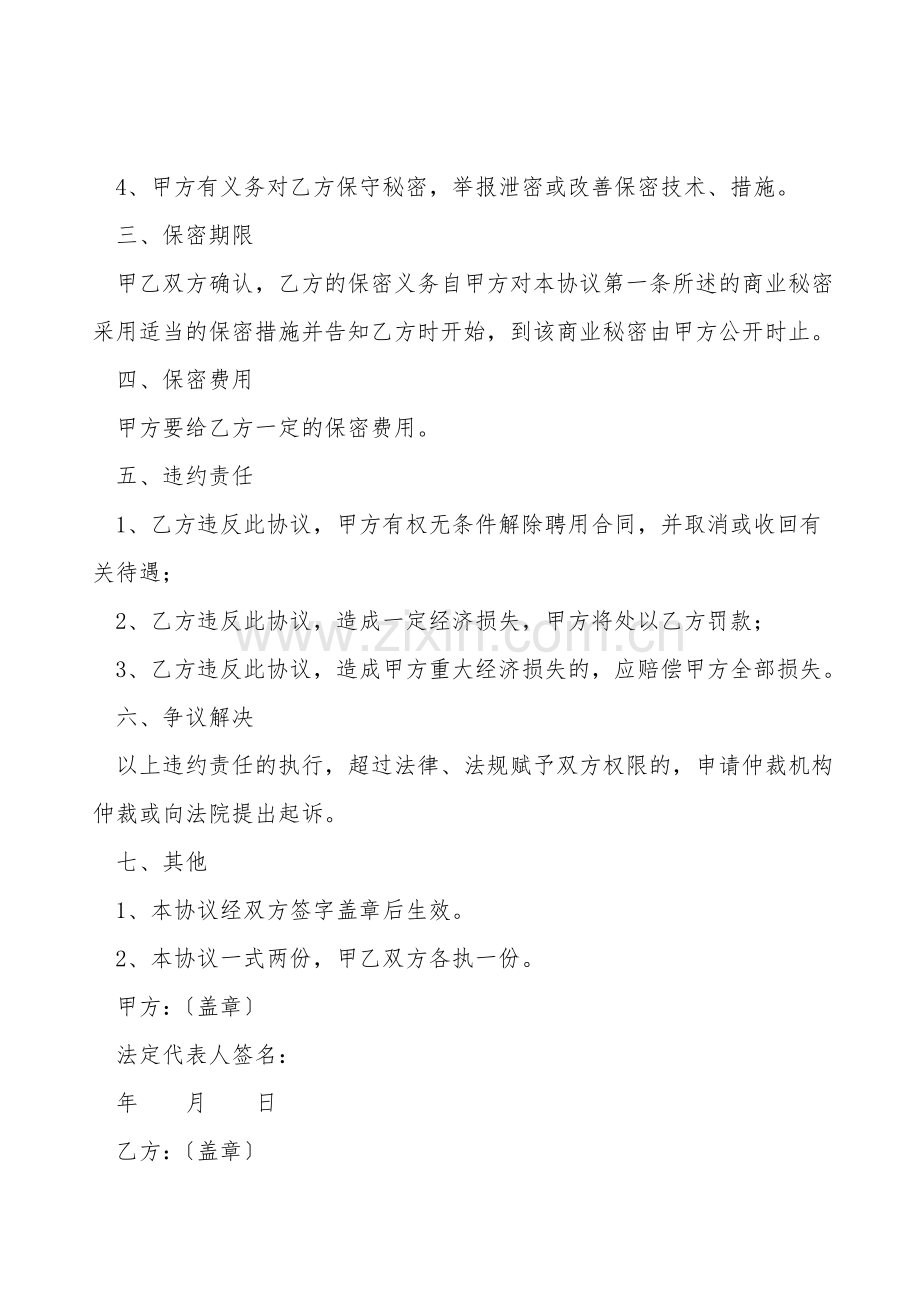 4、甲方有义务对乙方保守秘密，举报泄密或改善保密技术、措施。

三、保密期限

甲乙双方确认，乙方的保密义务自甲方对本协议第一条所述的商业秘密采用适当的保密措施并告知乙方时开始，到该商业秘密由甲方公开时止。

四、保密费用

甲方要给乙方一定的保密费用。

五、违约责任

1、乙方违反此协议，甲方有权无条件解除聘用合同，并取消或收回有关待遇；

2、乙方违反此协议，造成一定经济损失，甲方将处以乙方罚款；

3、乙方违反此协议，造成甲方重大经济损失的，应赔偿甲方全部损失。

六、争议解决

以上违约责任的执行，超过法律、法规赋予双方权限的，申请仲裁机构仲裁或向法院提出起诉。

七、其他

1、本协议经双方签字盖章后生效。

2、本协议一式两份，甲乙双方各执一份。

甲方：〔盖章〕

法定代表人签名：

年 月 日

乙方：〔盖章〕

www.zixin.com.cn